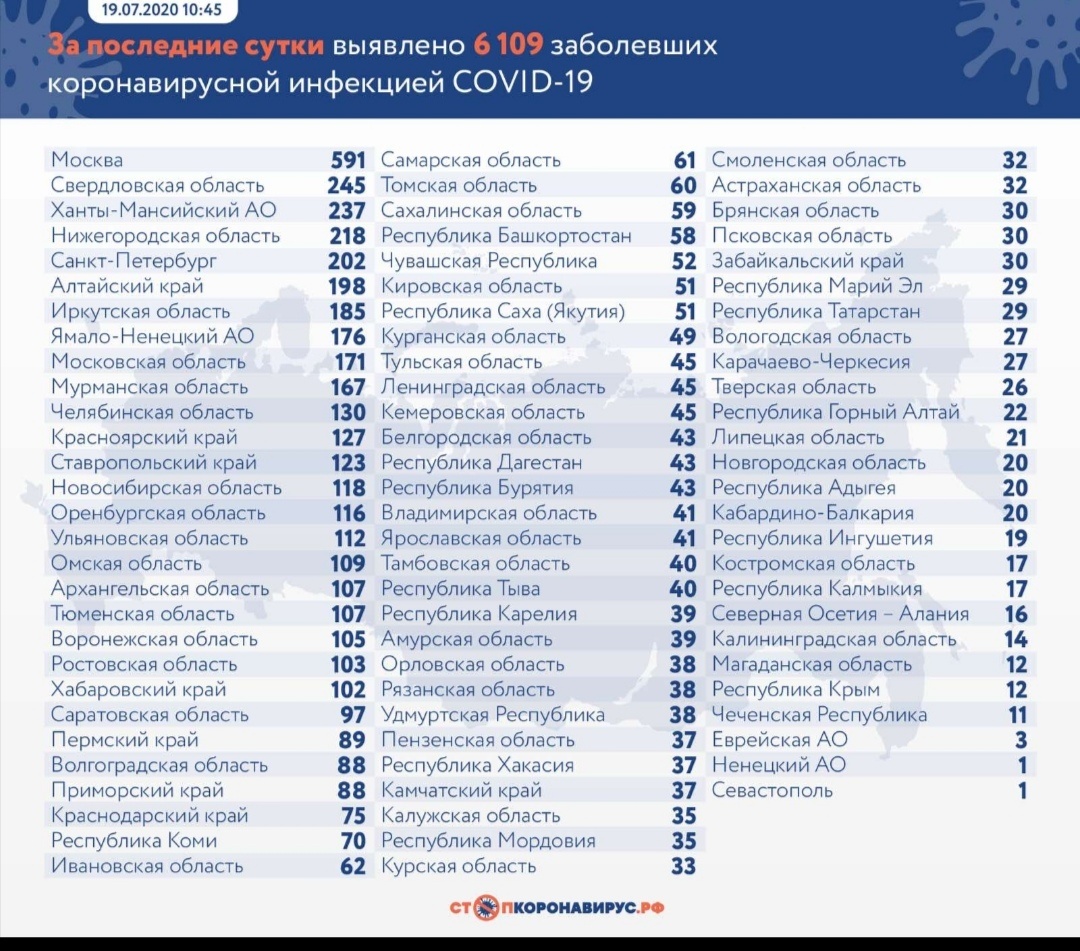 19.07.2020 10:45

За последние сутки выявлено 6 109 заболевших коронавирусной инфекцией COVID-19

| | |
|---|---|
| Москва | 591 |
| Свердловская область | 245 |
| Ханты-Мансийский АО | 237 |
| Нижегородская область | 218 |
| Санкт-Петербург | 202 |
| Алтайский край | 198 |
| Иркутская область | 185 |
| Ямало-Ненецкий АО | 176 |
| Московская область | 171 |
| Мурманская область | 167 |
| Челябинская область | 130 |
| Красноярский край | 127 |
| Ставропольский край | 123 |
| Новосибирская область | 118 |
| Оренбургская область | 116 |
| Ульяновская область | 112 |
| Омская область | 109 |
| Архангельская область | 107 |
| Тюменская область | 107 |
| Воронежская область | 105 |
| Ростовская область | 103 |
| Хабаровский край | 102 |
| Саратовская область | 97 |
| Пермский край | 89 |
| Волгоградская область | 88 |
| Приморский край | 88 |
| Краснодарский край | 75 |
| Республика Коми | 70 |
| Ивановская область | 62 |

| | |
|---|---|
| Самарская область | 61 |
| Томская область | 60 |
| Сахалинская область | 59 |
| Республика Башкортостан | 58 |
| Чувашская Республика | 52 |
| Кировская область | 51 |
| Республика Саха (Якутия) | 51 |
| Курганская область | 49 |
| Тульская область | 45 |
| Ленинградская область | 45 |
| Кемеровская область | 45 |
| Белгородская область | 43 |
| Республика Дагестан | 43 |
| Республика Бурятия | 43 |
| Владимирская область | 41 |
| Ярославская область | 41 |
| Тамбовская область | 40 |
| Республика Тыва | 40 |
| Республика Карелия | 39 |
| Амурская область | 39 |
| Орловская область | 38 |
| Рязанская область | 38 |
| Удмуртская Республика | 38 |
| Пензенская область | 37 |
| Республика Хакасия | 37 |
| Камчатский край | 37 |
| Калужская область | 35 |
| Республика Мордовия | 35 |
| Курская область | 33 |

| | |
|---|---|
| Смоленская область | 32 |
| Астраханская область | 32 |
| Брянская область | 30 |
| Псковская область | 30 |
| Забайкальский край | 30 |
| Республика Марий Эл | 29 |
| Республика Татарстан | 29 |
| Вологодская область | 27 |
| Карачаево-Черкесия | 27 |
| Тверская область | 26 |
| Республика Горный Алтай | 22 |
| Липецкая область | 21 |
| Новгородская область | 20 |
| Республика Адыгея | 20 |
| Кабардино-Балкария | 20 |
| Республика Ингушетия | 19 |
| Костромская область | 17 |
| Республика Калмыкия | 17 |
| Северная Осетия – Алания | 16 |
| Калининградская область | 14 |
| Магаданская область | 12 |
| Республика Крым | 12 |
| Чеченская Республика | 11 |
| Еврейская АО | 3 |
| Ненецкий АО | 1 |
| Севастополь | 1 |

СТОПКОРОНАВИРУС.РФ